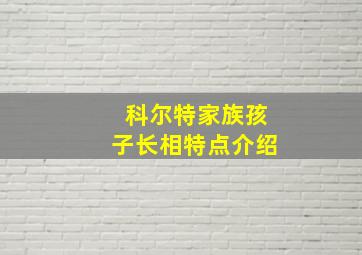 科尔特家族孩子长相特点介绍